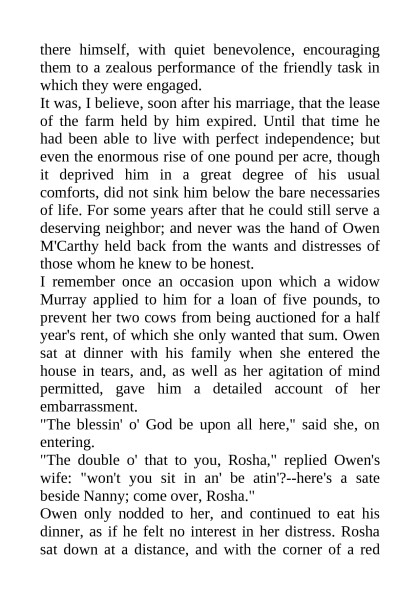 there himself, with quiet benevolence, encouraging them to a zealous performance of the friendly task in which they were engaged.

It was, I believe, soon after his marriage, that the lease of the farm held by him expired. Until that time he had been able to live with perfect independence; but even the enormous rise of one pound per acre, though it deprived him in a great degree of his usual comforts, did not sink him below the bare necessaries of life. For some years after that he could still serve a deserving neighbor; and never was the hand of Owen M'Carthy held back from the wants and distresses of those whom he knew to be honest.

I remember once an occasion upon which a widow Murray applied to him for a loan of five pounds, to prevent her two cows from being auctioned for a half year's rent, of which she only wanted that sum. Owen sat at dinner with his family when she entered the house in tears, and, as well as her agitation of mind permitted, gave him a detailed account of her embarrassment.

"The blessin' o' God be upon all here," said she, on entering.

"The double o' that to you, Rosha," replied Owen's wife: "won't you sit in an' be atin'?--here's a sate beside Nanny; come over, Rosha."

Owen only nodded to her, and continued to eat his dinner, as if he felt no interest in her distress. Rosha sat down at a distance, and with the corner of a red